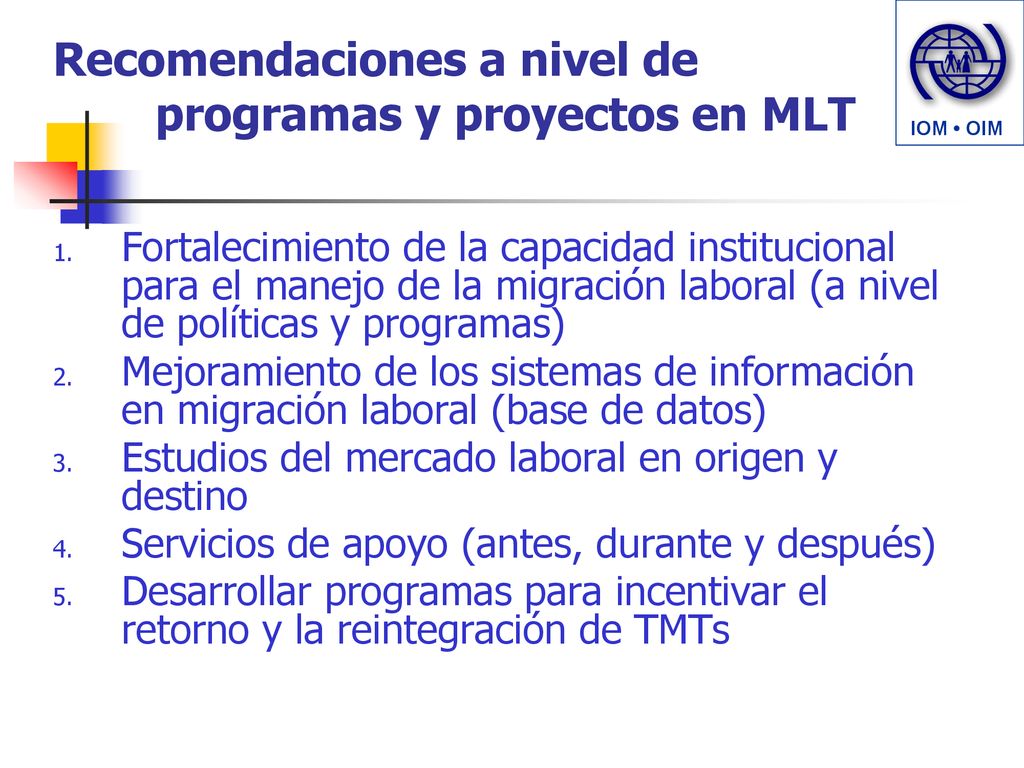 Recomendaciones a nivel de programas y proyectos en MLT

IOM • OIM

1. Fortalecimiento de la capacidad institucional para el manejo de la migración laboral (a nivel de políticas y programas)
2. Mejoramiento de los sistemas de información en migración laboral (base de datos)
3. Estudios del mercado laboral en origen y destino
4. Servicios de apoyo (antes, durante y después)
5. Desarrollar programas para incentivar el retorno y la reintegración de TMTs